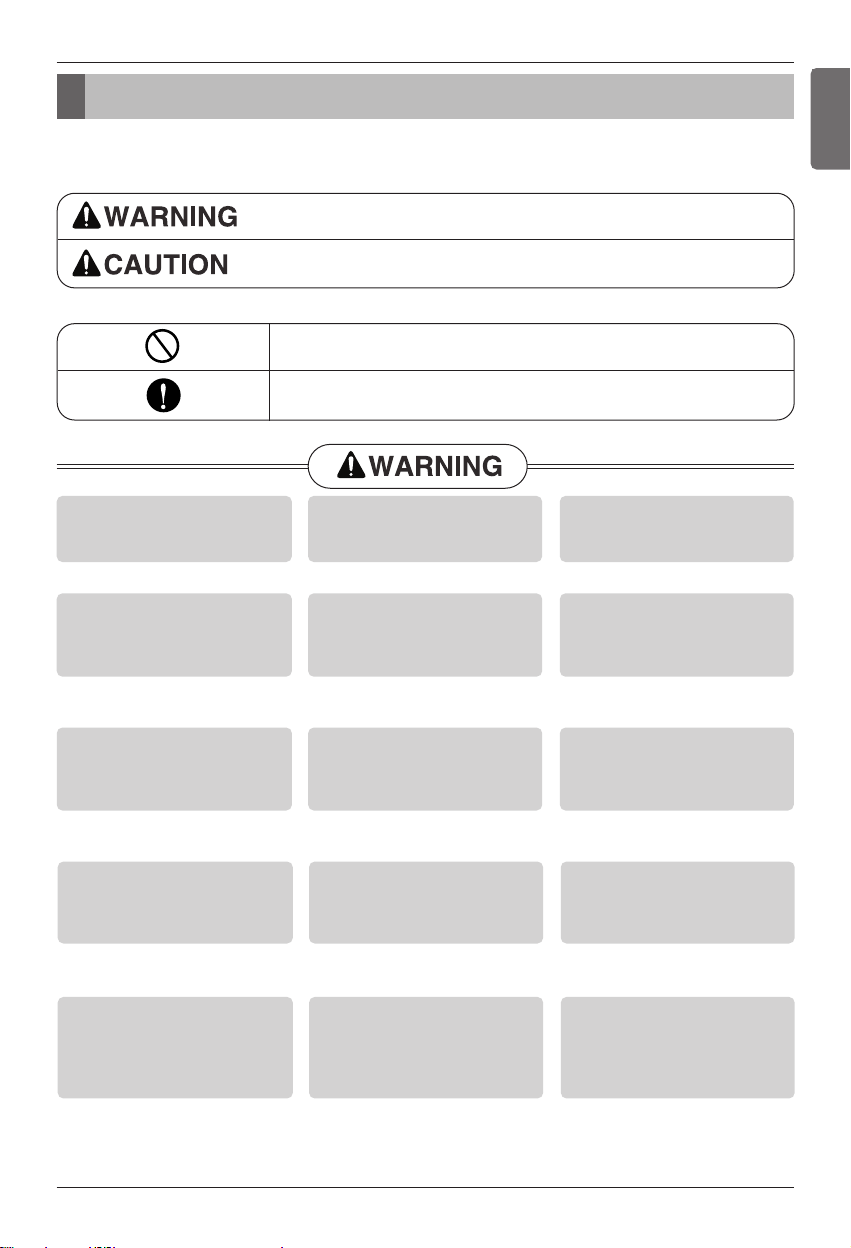 WARNING
CAUTION
WARNING